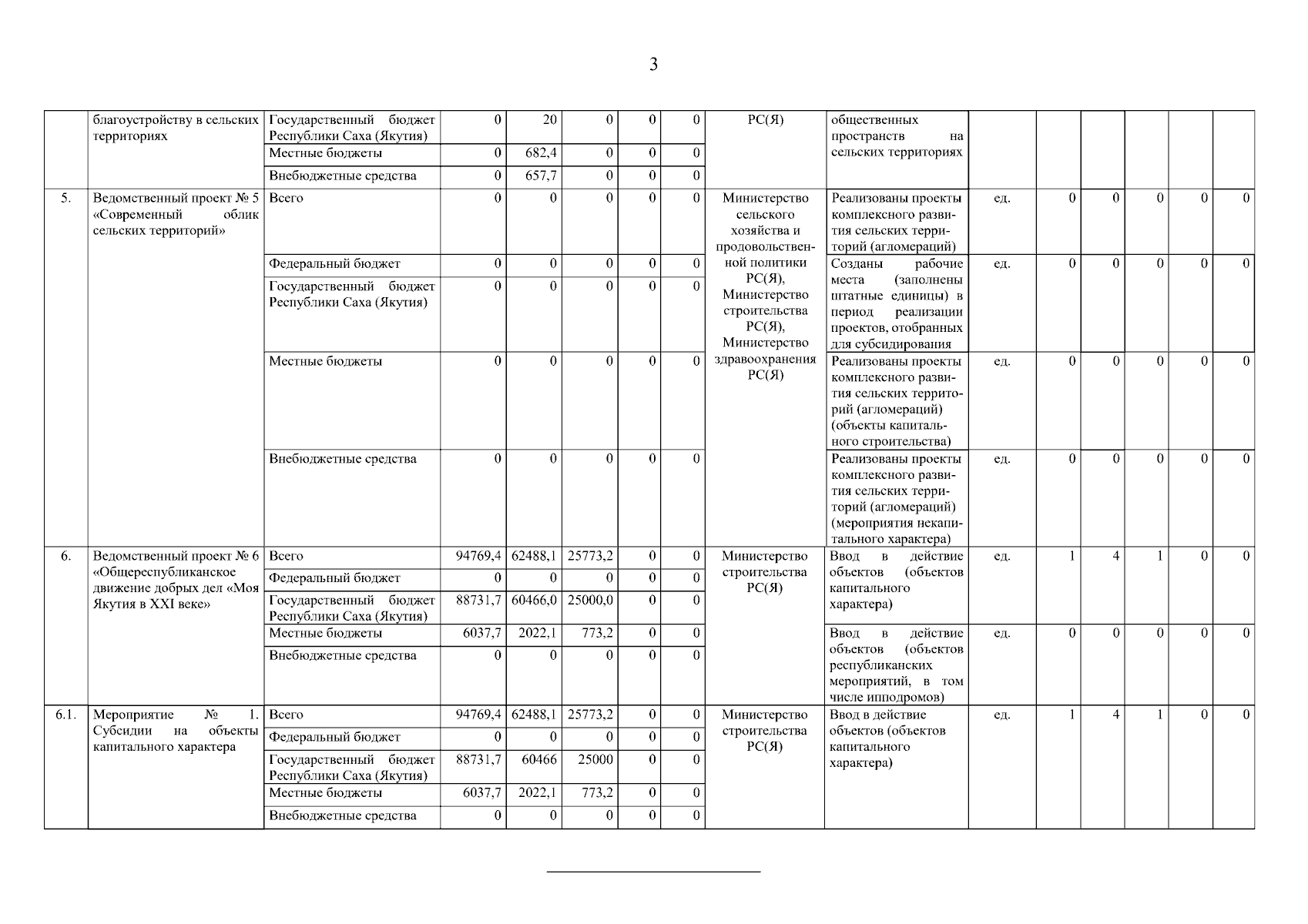 3

| | | | | | | | | | | | | | | | |
|---|---|---|---|---|---|---|---|---|---|---|---|---|---|---|---|
| | благоустройству в сельских территориях | Государственный бюджет Республики Саха (Якутия) | 0 | 20 | 0 | 0 | 0 | РС(Я) | общественных пространств на сельских территориях | | | | | | |
| | | Местные бюджеты | 0 | 682,4 | 0 | 0 | 0 | | | | | | | | |
| | | Внебюджетные средства | 0 | 657,7 | 0 | 0 | 0 | | | | | | | | |
| 5. | Ведомственный проект № 5 «Современный облик сельских территорий» | Всего | 0 | 0 | 0 | 0 | 0 | Министерство сельского хозяйства и продовольственной политики РС(Я), Министерство строительства РС(Я), Министерство здравоохранения РС(Я) | Реализованы проекты комплексного развития сельских территорий (агломераций) | ед. | 0 | 0 | 0 | 0 | 0 |
| | | Федеральный бюджет | 0 | 0 | 0 | 0 | 0 | | Созданы рабочие места (заполнены штатные единицы) в период реализации проектов, отобранных для субсидирования | ед. | 0 | 0 | 0 | 0 | 0 |
| | | Государственный бюджет Республики Саха (Якутия) | 0 | 0 | 0 | 0 | 0 | | | | | | | | |
| | | Местные бюджеты | 0 | 0 | 0 | 0 | 0 | | Реализованы проекты комплексного развития сельских территорий (агломераций) (объекты капитального строительства) | ед. | 0 | 0 | 0 | 0 | 0 |
| | | Внебюджетные средства | 0 | 0 | 0 | 0 | 0 | | Реализованы проекты комплексного развития сельских территорий (агломераций) (мероприятия некапитального характера) | ед. | 0 | 0 | 0 | 0 | 0 |
| 6. | Ведомственный проект № 6 «Общереспубликанское движение добрых дел «Моя Якутия в XXI веке» | Всего | 94769,4 | 62488,1 | 25773,2 | 0 | 0 | Министерство строительства РС(Я) | Ввод в действие объектов (объектов капитального характера) | ед. | 1 | 4 | 1 | 0 | 0 |
| | | Федеральный бюджет | 0 | 0 | 0 | 0 | 0 | | | | | | | | |
| | | Государственный бюджет Республики Саха (Якутия) | 88731,7 | 60466,0 | 25000,0 | 0 | 0 | | | | | | | | |
| | | Местные бюджеты | 6037,7 | 2022,1 | 773,2 | 0 | 0 | | Ввод в действие объектов (объектов республиканских мероприятий, в том числе ипподромов) | ед. | 0 | 0 | 0 | 0 | 0 |
| | | Внебюджетные средства | 0 | 0 | 0 | 0 | 0 | | | | | | | | |
| 6.1. | Мероприятие № 1. Субсидии на объекты капитального характера | Всего | 94769,4 | 62488,1 | 25773,2 | 0 | 0 | Министерство строительства РС(Я) | Ввод в действие объектов (объектов капитального характера) | ед. | 1 | 4 | 1 | 0 | 0 |
| | | Федеральный бюджет | 0 | 0 | 0 | 0 | 0 | | | | | | | | |
| | | Государственный бюджет Республики Саха (Якутия) | 88731,7 | 60466 | 25000 | 0 | 0 | | | | | | | | |
| | | Местные бюджеты | 6037,7 | 2022,1 | 773,2 | 0 | 0 | | | | | | | | |
| | | Внебюджетные средства | 0 | 0 | 0 | 0 | 0 | | | | | | | | |